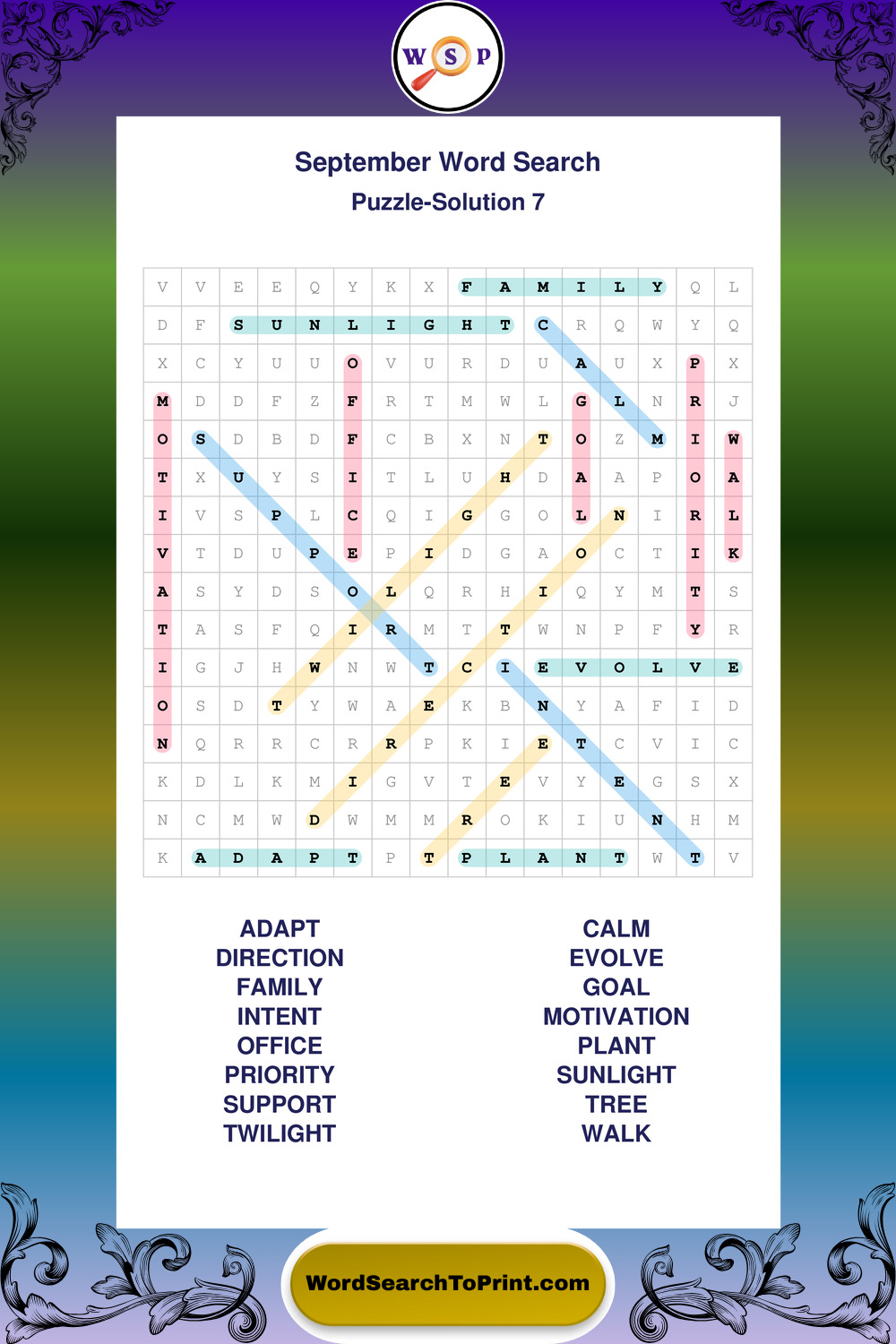 W S P

September Word Search
Puzzle-Solution 7

| V | V | E | E | Q | Y | K | X | F | A | M | I | L | Y | Q | L |
|---|---|---|---|---|---|---|---|---|---|---|---|---|---|---|---|
| D | F | S | U | N | L | I | G | H | T | C | R | Q | W | Y | Q |
| X | C | Y | U | U | O | V | U | R | D | U | A | U | X | P | X |
| M | D | D | F | Z | F | R | T | M | W | L | G | L | N | R | J |
| O | S | D | B | D | F | C | B | X | N | T | O | Z | M | I | W |
| T | X | U | Y | S | I | T | L | U | H | D | A | A | P | O | A |
| I | V | S | P | L | C | Q | I | G | G | O | L | N | I | R | L |
| V | T | D | U | P | E | P | I | D | G | A | O | C | T | I | K |
| A | S | Y | D | S | O | L | Q | R | H | I | Q | Y | M | T | S |
| T | A | S | F | Q | I | R | M | T | T | W | N | P | F | Y | R |
| I | G | J | H | W | N | W | T | C | I | E | V | O | L | V | E |
| O | S | D | T | Y | W | A | E | K | B | N | Y | A | F | I | D |
| N | Q | R | R | C | R | R | P | K | I | E | T | C | V | I | C |
| K | D | L | K | M | I | G | V | T | E | V | Y | E | G | S | X |
| N | C | M | W | D | W | M | M | R | O | K | I | U | N | H | M |
| K | A | D | A | P | T | P | T | P | L | A | N | T | W | T | V |

ADAPT
DIRECTION
FAMILY
INTENT
OFFICE
PRIORITY
SUPPORT
TWILIGHT

CALM
EVOLVE
GOAL
MOTIVATION
PLANT
SUNLIGHT
TREE
WALK

WordSearchToPrint.com